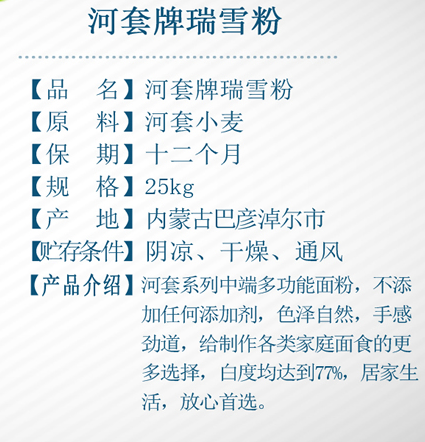 河套牌瑞雪粉

【品　名】河套牌瑞雪粉
【原　料】河套小麦
【保　期】十二个月
【规　格】25kg
【产　地】内蒙古巴彦淖尔市
【贮存条件】阴凉、干燥、通风
【产品介绍】河套系列中端多功能面粉，不添加任何添加剂，色泽自然，手感劲道，给制作各类家庭面食的更多选择，白度均达到77%，居家生活，放心首选。